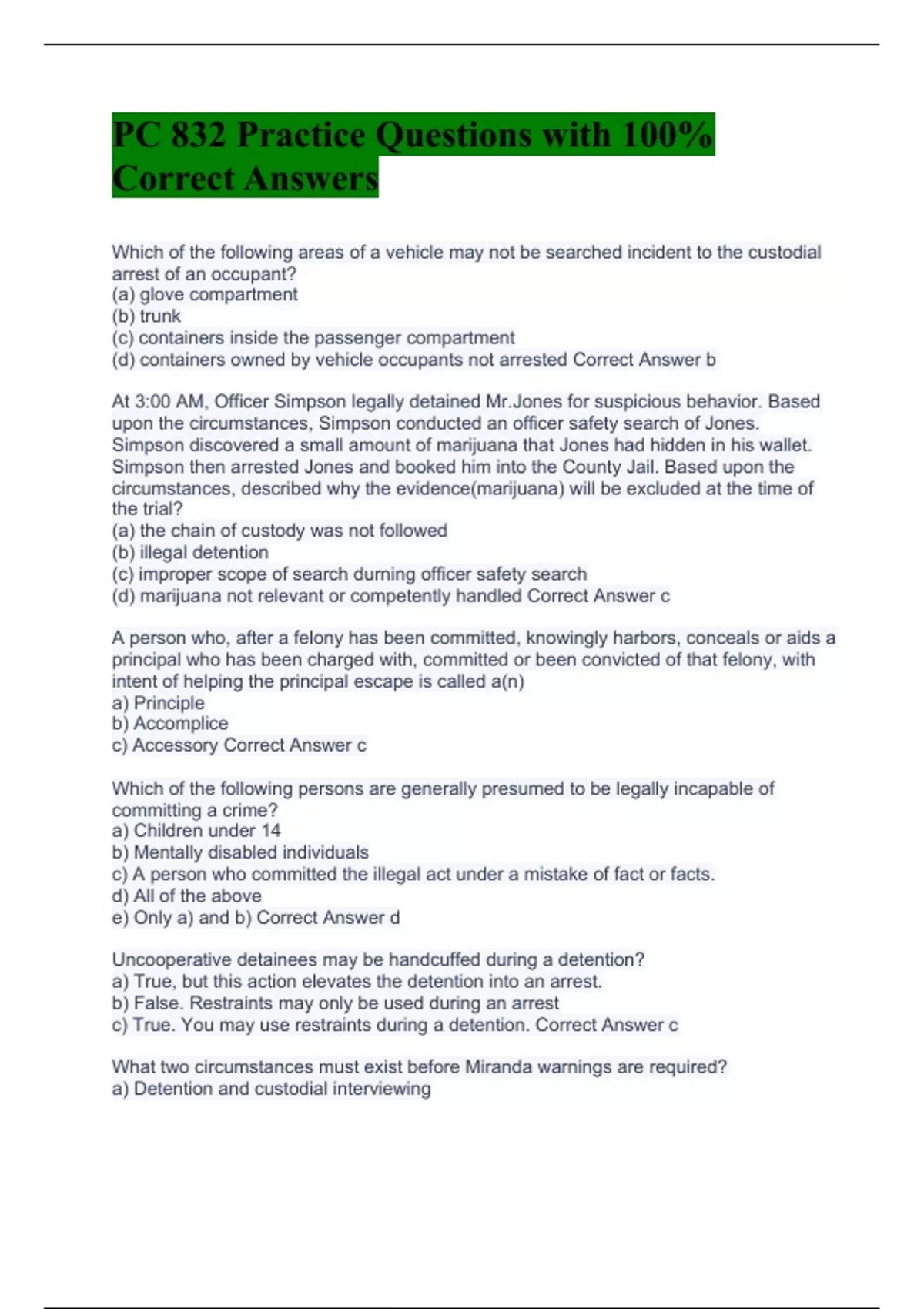 PC 832 Practice Questions with 100% Correct Answers

Which of the following areas of a vehicle may not be searched incident to the custodial arrest of an occupant?
(a) glove compartment
(b) trunk
(c) containers inside the passenger compartment
(d) containers owned by vehicle occupants not arrested Correct Answer b

At 3:00 AM, Officer Simpson legally detained Mr.Jones for suspicious behavior. Based upon the circumstances, Simpson conducted an officer safety search of Jones. Simpson discovered a small amount of marijuana that Jones had hidden in his wallet. Simpson then arrested Jones and booked him into the County Jail. Based upon the circumstances, described why the evidence(marijuana) will be excluded at the time of the trial?
(a) the chain of custody was not followed
(b) illegal detention
(c) improper scope of search durning officer safety search
(d) marijuana not relevant or competently handled Correct Answer c

A person who, after a felony has been committed, knowingly harbors, conceals or aids a principal who has been charged with, committed or been convicted of that felony, with intent of helping the principal escape is called a(n)
a) Principle
b) Accomplice
c) Accessory Correct Answer c

Which of the following persons are generally presumed to be legally incapable of committing a crime?
a) Children under 14
b) Mentally disabled individuals
c) A person who committed the illegal act under a mistake of fact or facts.
d) All of the above
e) Only a) and b) Correct Answer d

Uncooperative detainees may be handcuffed during a detention?
a) True, but this action elevates the detention into an arrest.
b) False. Restraints may only be used during an arrest
c) True. You may use restraints during a detention. Correct Answer c

What two circumstances must exist before Miranda warnings are required?
a) Detention and custodial interviewing